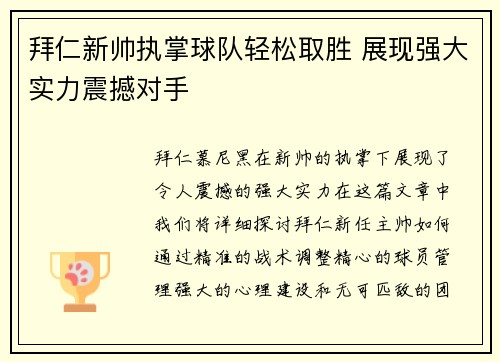 拜仁新帅执掌球队轻松取胜 展现强大实力震撼对手

拜仁慕尼黑在新帅的执掌下展现了令人震撼的强大实力在这篇文章中我们将详细探讨拜仁新任主帅如何通过精准的战术调整精心的球员管理强大的心理建设和无可匹敌的团